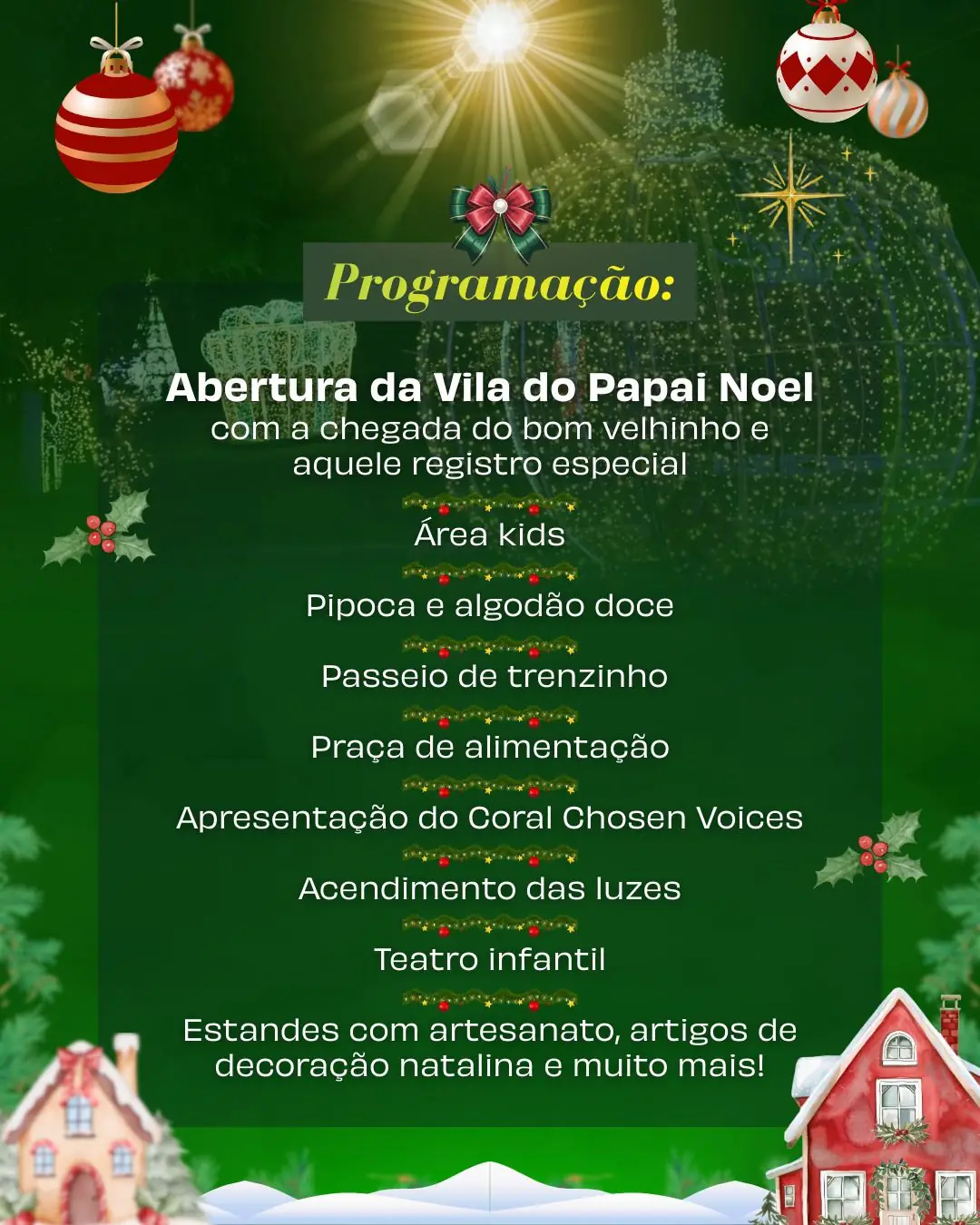 Programação:

Abertura da Vila do Papai Noel com a chegada do bom velhinho e aquele registro especial

Área kids

Pipoca e algodão doce

Passeio de trenzinho

Praça de alimentação

Apresentação do Coral Chosen Voices

Acendimento das luzes

Teatro infantil

Estandes com artesanato, artigos de decoração natalina e muito mais!